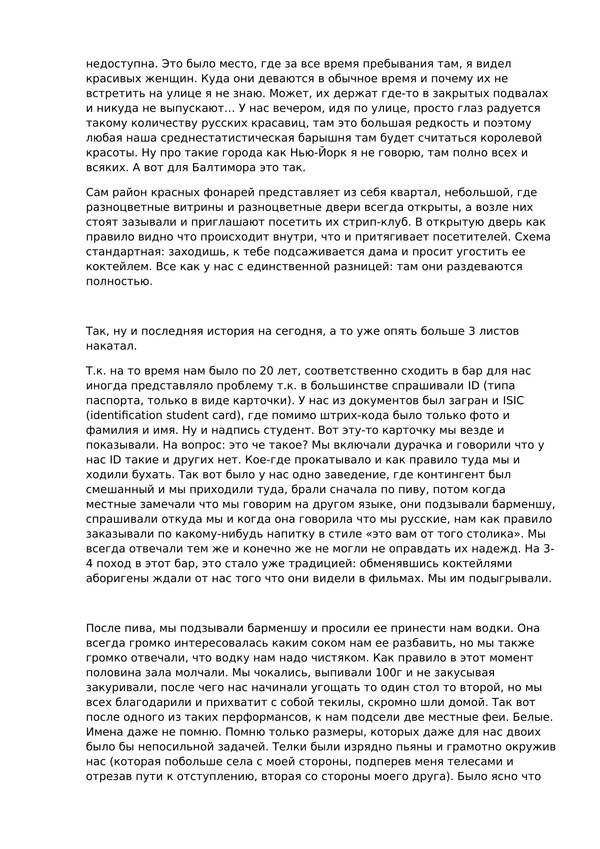 недоступна. Это было место, где за все время пребывания там, я видел красивых женщин. Куда они деваются в обычное время и почему их не встретить на улице я не знаю. Может, их держат где-то в закрытых подвалах и никуда не выпускают... У нас вечером, идя по улице, просто глаз радуется такому количеству русских красавиц, там это большая редкость и поэтому любая наша среднестатистическая барышня там будет считаться королевой красоты. Ну про такие города как Нью-Йорк я не говорю, там полно всех и всяких. А вот для Балтимора это так.

Сам район красных фонарей представляет из себя квартал, небольшой, где разноцветные витрины и разноцветные двери всегда открыты, а возле них стоят зазывали и приглашают посетить их стрип-клуб. В открытую дверь как правило видно что происходит внутри, что и притягивает посетителей. Схема стандартная: заходишь, к тебе подсаживается дама и просит угостить ее коктейлем. Все как у нас с единственной разницей: там они раздеваются полностью.

Так, ну и последняя история на сегодня, а то уже опять больше 3 листов накатал.

Т.к. на то время нам было по 20 лет, соответственно сходить в бар для нас иногда представляло проблему т.к. в большинстве спрашивали ID (типа паспорта, только в виде карточки). У нас из документов был загран и ISIC (identification student card), где помимо штрих-кода было только фото и фамилия и имя. Ну и надпись студент. Вот эту-то карточку мы везде и показывали. На вопрос: это че такое? Мы включали дурачка и говорили что у нас ID такие и других нет. Кое-где прокатывало и как правило туда мы и ходили бухать. Так вот было у нас одно заведение, где контингент был смешанный и мы приходили туда, брали сначала по пиву, потом когда местные замечали что мы говорим на другом языке, они подзывали барменшу, спрашивали откуда мы и когда она говорила что мы русские, нам как правило заказывали по какому-нибудь напитку в стиле «это вам от того столика». Мы всегда отвечали тем же и конечно же не могли не оправдать их надежд. На 3-4 поход в этот бар, это стало уже традицией: обменявшись коктейлями аборигены ждали от нас того что они видели в фильмах. Мы им подыгрывали.

После пива, мы подзывали барменшу и просили ее принести нам водки. Она всегда громко интересовалась каким соком нам ее разбавить, но мы также громко отвечали, что водку нам надо чистяком. Как правило в этот момент половина зала молчали. Мы чокались, выпивали 100г и не закусывая закуривали, после чего нас начинали угощать то один стол то второй, но мы всех благодарили и прихватит с собой текилы, скромно шли домой. Так вот после одного из таких перформансов, к нам подсели две местные феи. Белые. Имена даже не помню. Помню только размеры, которых даже для нас двоих было бы непосильной задачей. Телки были изрядно пьяны и грамотно окружив нас (которая побольше села с моей стороны, подперев меня телесами и отрезав пути к отступлению, вторая со стороны моего друга). Было ясно что